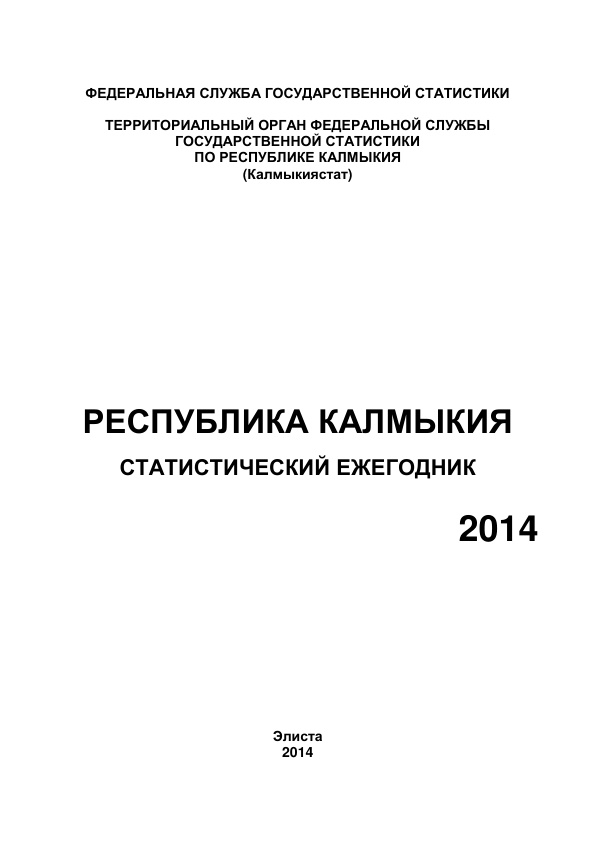 ФЕДЕРАЛЬНАЯ СЛУЖБА ГОСУДАРСТВЕННОЙ СТАТИСТИКИ

ТЕРРИТОРИАЛЬНЫЙ ОРГАН ФЕДЕРАЛЬНОЙ СЛУЖБЫ ГОСУДАРСТВЕННОЙ СТАТИСТИКИ ПО РЕСПУБЛИКЕ КАЛМЫКИЯ (Калмыкиястат)

РЕСПУБЛИКА КАЛМЫКИЯ

СТАТИСТИЧЕСКИЙ ЕЖЕГОДНИК

2014

Элиста
2014